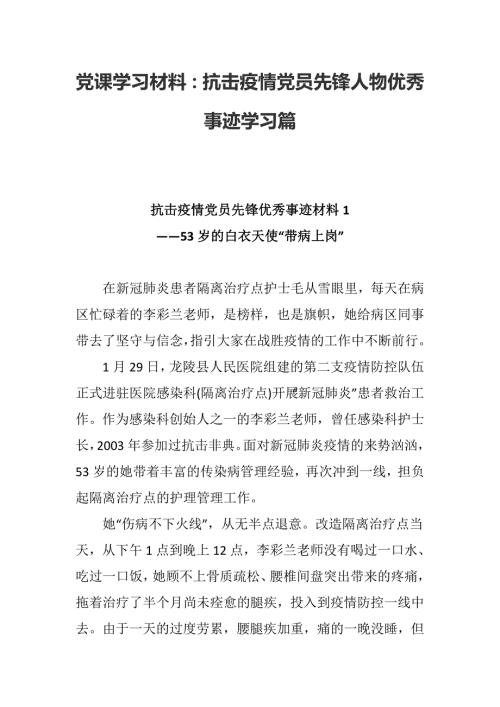 党课学习材料：抗击疫情党员先锋人物优秀事迹学习篇

抗击疫情党员先锋优秀事迹材料 1
——53 岁的白衣天使“带病上岗”

在新冠肺炎患者隔离治疗点护士毛从雪眼里，每天在病区忙碌着的李彩兰老师，是榜样，也是旗帜，她给病区同事带去了坚守与信念，指引大家在战胜疫情的工作中不断前行。

1 月 29 日，龙陵县人民医院组建的第二支疫情防控队伍正式进驻医院感染科(隔离治疗点)开展新冠肺炎”患者救治工作。作为感染科创始人之一的李彩兰老师，曾任感染科护士长，2003 年参加过抗击非典。面对新冠肺炎疫情的来势汹汹，53 岁的她带着丰富的传染病管理经验，再次冲到一线，担负起隔离治疗点的护理管理工作。

她“伤病不下火线”，从无半点退意。改造隔离治疗点当天，从下午 1 点到晚上 12 点，李彩兰老师没有喝过一口水、吃过一口饭，她顾不上骨质疏松、腰椎间盘突出带来的疼痛，拖着治疗了半个月尚未痊愈的腿疾，投入到疫情防控一线中去。由于一天的过度劳累，腰腿疾加重，痛的一晚没睡，但